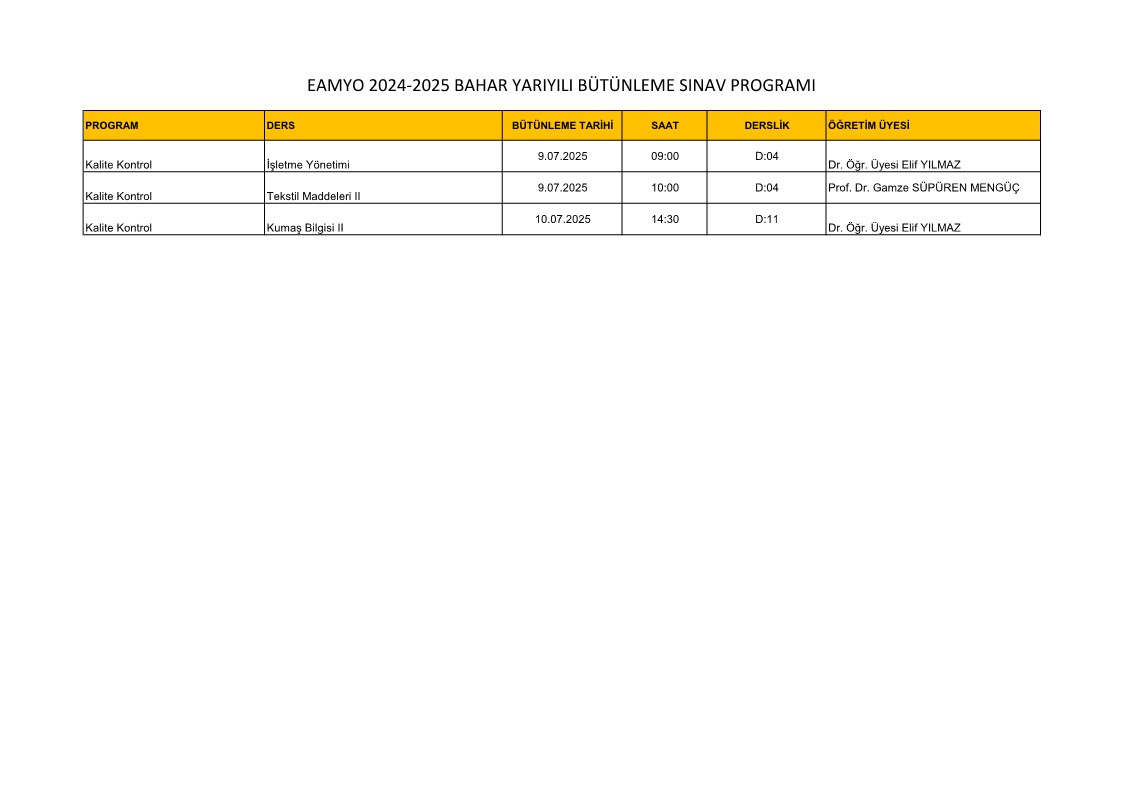 EAMYO 2024-2025 BAHAR YARIYILI BÜTÜNLEME SINAV PROGRAMI

| PROGRAM | DERS | BÜTÜNLEME TARİHİ | SAAT | DERSLİK | ÖĞRETİM ÜYESİ |
|---|---|---|---|---|---|
| Kalite Kontrol | İşletme Yönetimi | 9.07.2025 | 09:00 | D:04 | Dr. Öğr. Üyesi Elif YILMAZ |
| Kalite Kontrol | Tekstil Maddeleri II | 9.07.2025 | 10:00 | D:04 | Prof. Dr. Gamze SÜPÜREN MENGÜÇ |
| Kalite Kontrol | Kumaş Bilgisi II | 10.07.2025 | 14:30 | D:11 | Dr. Öğr. Üyesi Elif YILMAZ |